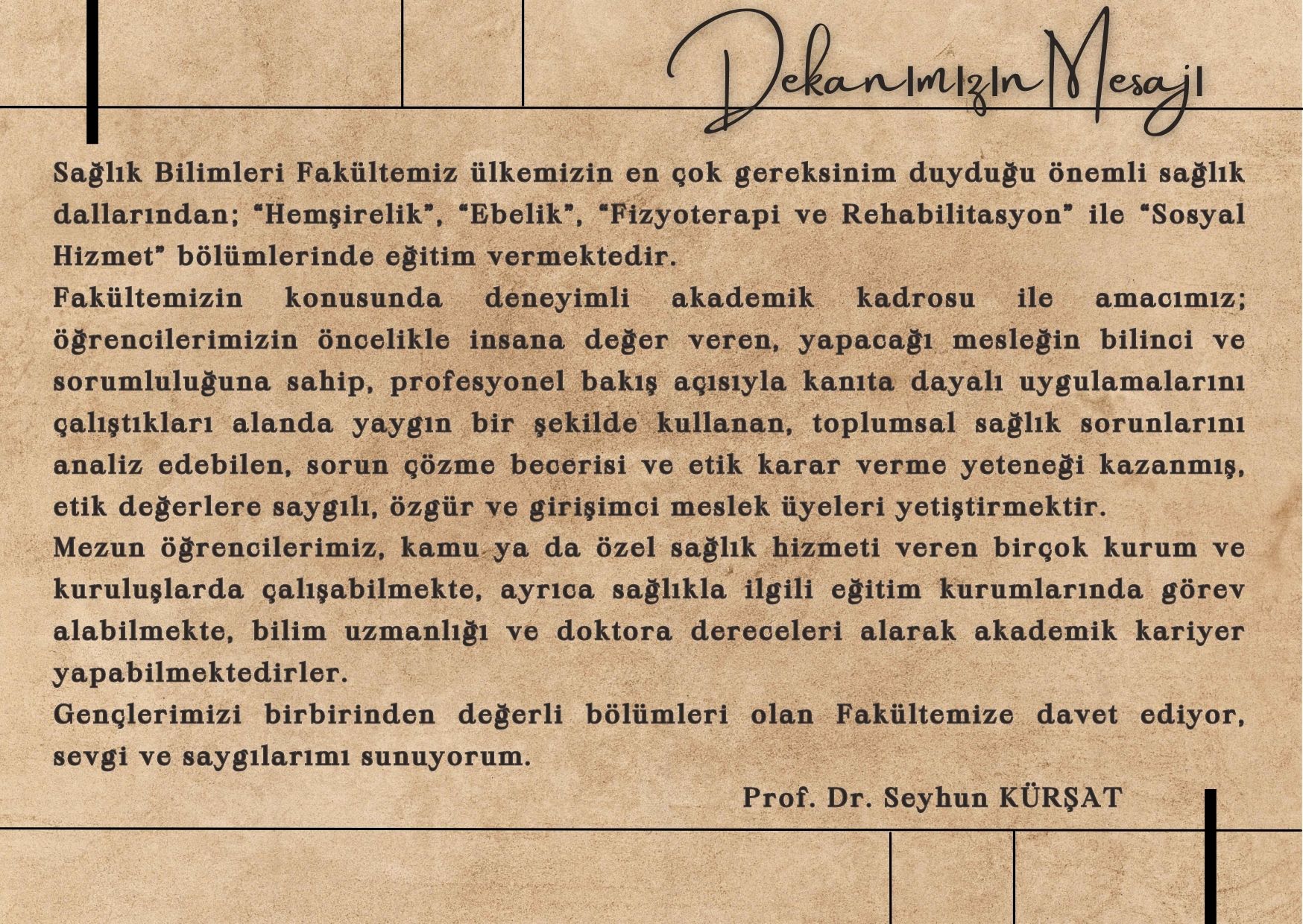 Dekanımızın Mesajı

Sağlık Bilimleri Fakültemiz ülkemizin en çok gereksinim duyduğu önemli sağlık dallarından; "Hemşirelik", "Ebelik", "Fizyoterapi ve Rehabilitasyon" ile "Sosyal Hizmet" bölümlerinde eğitim vermektedir.
Fakültemizin konusunda deneyimli akademik kadrosu ile amacımız; öğrencilerimizin öncelikle insana değer veren, yapacağı mesleğin bilinci ve sorumluluğuna sahip, profesyonel bakış açısıyla kanıta dayalı uygulamalarını çalıştıkları alanda yaygın bir şekilde kullanan, toplumsal sağlık sorunlarını analiz edebilen, sorun çözme becerisi ve etik karar verme yeteneği kazanmış, etik değerlere saygılı, özgür ve girişimci meslek üyeleri yetiştirmektir.
Mezun öğrencilerimiz, kamu ya da özel sağlık hizmeti veren birçok kurum ve kuruluşlarda çalışabilmekte, ayrıca sağlıkla ilgili eğitim kurumlarında görev alabilmekte, bilim uzmanlığı ve doktora dereceleri alarak akademik kariyer yapabilmektedirler.
Gençlerimizi birbirinden değerli bölümleri olan Fakültemize davet ediyor, sevgi ve saygılarımı sunuyorum.

Prof. Dr. Seyhun KÜRŞAT